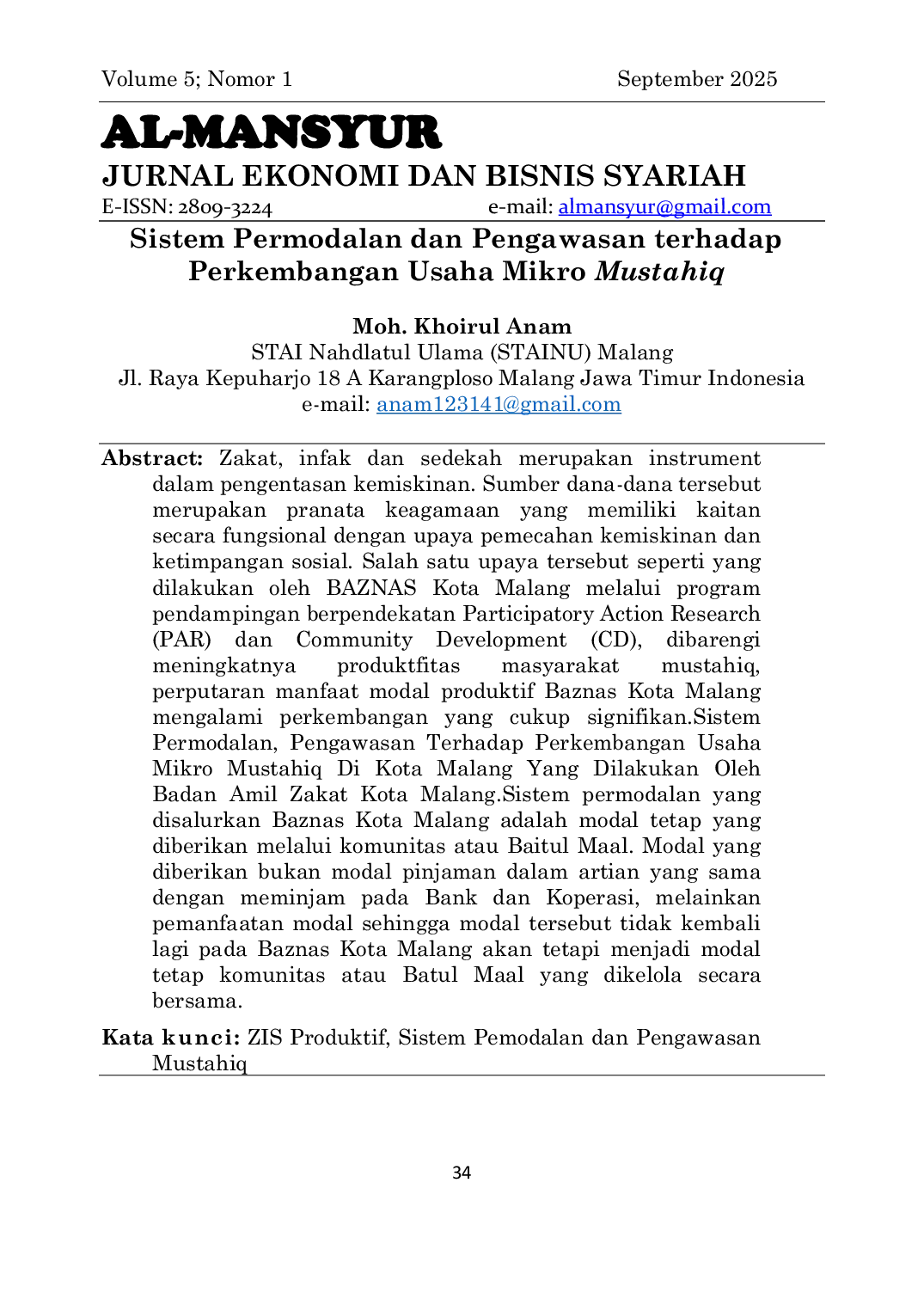 Volume 5; Nomor 1 September 2025

AL-MANSYUR

JURNAL EKONOMI DAN BISNIS SYARIAH

E-ISSN: 2809-3224 e-mail: almansyur@gmail.com

Sistem Permodalan dan Pengawasan terhadap Perkembangan Usaha Mikro Mustahiq

Moh. Khoirul Anam
STAI Nahdlatul Ulama (STAINU) Malang
Jl. Raya Kepuharjo 18 A Karangploso Malang Jawa Timur Indonesia
e-mail: anam123141@gmail.com

Abstract: Zakat, infak dan sedekah merupakan instrument dalam pengentasan kemiskinan. Sumber dana-dana tersebut merupakan pranata keagamaan yang memiliki kaitan secara fungsional dengan upaya pemecahan kemiskinan dan ketimpangan sosial. Salah satu upaya tersebut seperti yang dilakukan oleh BAZNAS Kota Malang melalui program pendampingan berpendekatan Participatory Action Research (PAR) dan Community Development (CD), dibarengi meningkatnya produktfitas masyarakat mustahiq, perputaran manfaat modal produktif Baznas Kota Malang mengalami perkembangan yang cukup signifikan.Sistem Permodalan, Pengawasan Terhadap Perkembangan Usaha Mikro Mustahiq Di Kota Malang Yang Dilakukan Oleh Badan Amil Zakat Kota Malang.Sistem permodalan yang disalurkan Baznas Kota Malang adalah modal tetap yang diberikan melalui komunitas atau Baitul Maal. Modal yang diberikan bukan modal pinjaman dalam artian yang sama dengan meminjam pada Bank dan Koperasi, melainkan pemanfaatan modal sehingga modal tersebut tidak kembali lagi pada Baznas Kota Malang akan tetapi menjadi modal tetap komunitas atau Batul Maal yang dikelola secara bersama.

Kata kunci: ZIS Produktif, Sistem Pemodalan dan Pengawasan Mustahiq

34